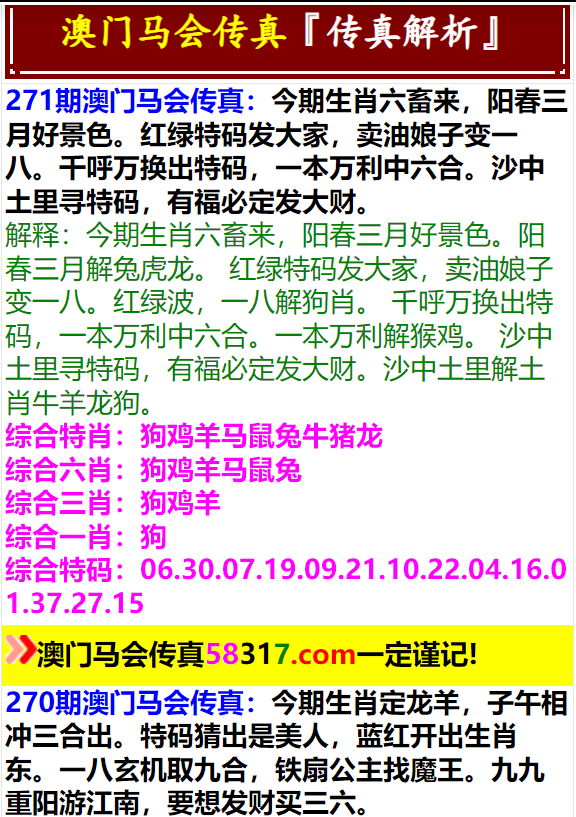 澳门马会传真『传真解析』

271期澳门马会传真：今期生肖六畜来，阳春三月好景色。红绿特码发大家，卖油娘子变一八。千呼万换出特码，一本万利中六合。沙中土里寻特码，有福必定发大财。
解释：今期生肖六畜来，阳春三月好景色。阳春三月解兔虎龙。 红绿特码发大家，卖油娘子变一八。红绿波，一八解狗肖。 千呼万换出特码，一本万利中六合。一本万利解猴鸡。 沙中土里寻特码，有福必定发大财。沙中土里解土肖牛羊龙狗。
综合特肖：狗鸡羊马鼠兔牛猪龙
综合六肖：狗鸡羊马鼠兔
综合三肖：狗鸡羊
综合一肖：狗
综合特码：06.30.07.19.09.21.10.22.04.16.01.37.27.15

澳门马会传真58317.com一定谨记!

270期澳门马会传真：今期生肖定龙羊，子午相冲三合出。特码猜出是美人，蓝红开出生肖东。一八玄机取九合，铁扇公主找魔王。九九重阳游江南，要想发财买三六。